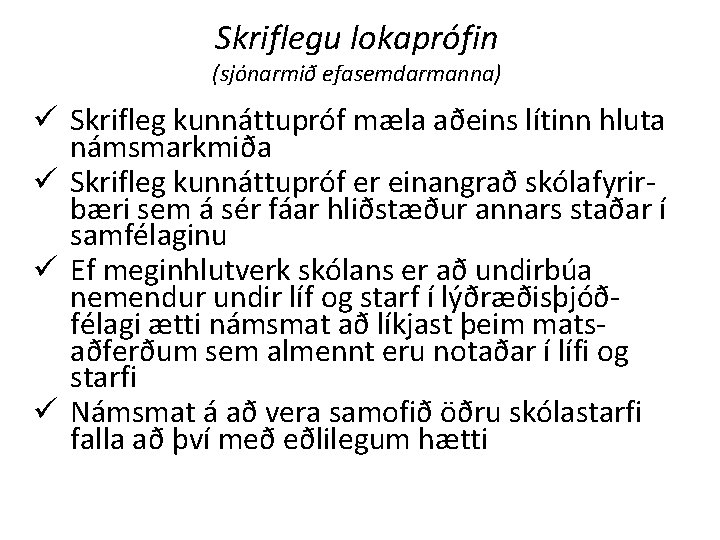 Skriflegu lokaprófin
(sjónarmið efasemdarmanna)

✓ Skrifleg kunnáttupróf mæla aðeins lítinn hluta námsmarkmiða

✓ Skrifleg kunnáttupróf er einangrað skólafyrirbæri sem á sér fáar hliðstæður annars staðar í samfélaginu

✓ Ef meginhlutverk skólans er að undirbúa nemendur undir líf og starf í lýðræðisþjóðfélagi ætti námsmat að líkjast þeim matsaðferðum sem almennt eru notaðar í lífi og starfi

✓ Námsmat á að vera samofið öðru skólastarfi falla að því með eðlilegum hætti